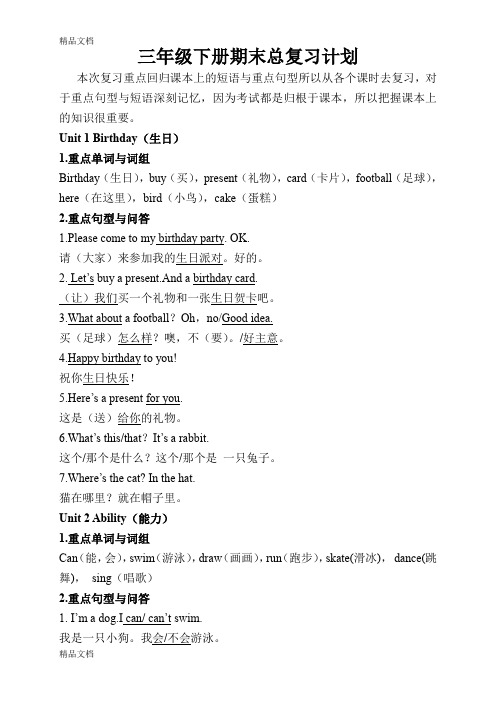 精品文档

三年级下册期末总复习计划

本次复习重点回归课本上的短语与重点句型所以从各个课时去复习，对于重点句型与短语深刻记忆，因为考试都是归根于课本，所以把握课本上的知识很重要。

Unit 1 Birthday（生日）

1.重点单词与词组

Birthday（生日），buy（买），present（礼物），card（卡片），football（足球），here（在这里），bird（小鸟），cake（蛋糕）

2.重点句型与问答

1.Please come to my birthday party. OK.

请（大家）来参加我的生日派对。好的。

2. Let's buy a present.And a birthday card.

（让）我们买一个礼物和一张生日贺卡吧。

3.What about a football？Oh，no/Good idea.

买（足球）怎么样？噢，不（要）。/好主意。

4.Happy birthday to you!

祝你生日快乐！

5.Here's a present for you.

这是（送）给你的礼物。

6.What's this/that？It's a rabbit.

这个/那个是什么？这个/那个是 一只兔子。

7.Where's the cat? In the hat.

猫在哪里？就在帽子里。

Unit 2 Ability（能力）

1.重点单词与词组

Can（能，会），swim（游泳），draw（画画），run（跑步），skate(滑冰)， dance(跳舞)， sing（唱歌）

2.重点句型与问答

1. I'm a dog.I can/ can't swim.

我是一只小狗。我会/不会游泳。

精品文档